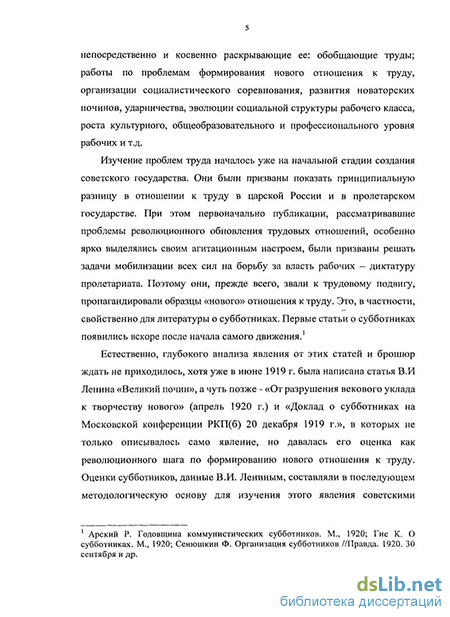 5

непосредственно и косвенно раскрывающие ее: обобщающие труды; работы по проблемам формирования нового отношения к труду, организации социалистического соревнования, развития новаторских починов, ударничества, эволюции социальной структуры рабочего класса, роста культурного, общеобразовательного и профессионального уровня рабочих и т.д.

Изучение проблем труда началось уже на начальной стадии создания советского государства. Они были призваны показать принципиальную разницу в отношении к труду в царской России и в пролетарском государстве. При этом первоначально публикации, рассматривавшие проблемы революционного обновления трудовых отношений, особенно ярко выделялись своим агитационным настроем, были призваны решать задачи мобилизации всех сил на борьбу за власть рабочих – диктатуру пролетариата. Поэтому они, прежде всего, звали к трудовому подвигу, пропагандировали образцы «нового» отношения к труду. Это, в частности, свойственно для литературы о субботниках. Первые статьи о субботниках появились вскоре после начала самого движения.$^1$

Естественно, глубокого анализа явления от этих статей и брошюр ждать не приходилось, хотя уже в июне 1919 г. была написана статья В.И Ленина «Великий почин», а чуть позже - «От разрушения векового уклада к творчеству нового» (апрель 1920 г.) и «Доклад о субботниках на Московской конференции РКП(б) 20 декабря 1919 г.», в которых не только описывалось само явление, но давалась его оценка как революционного шага по формированию нового отношения к труду. Оценки субботников, данные В.И. Лениным, составляли в последующем методологическую основу для изучения этого явления советскими

$^1$ Арский Р. Годовщина коммунистических субботников. М., 1920; Гис К. О субботниках. М., 1920; Сенюшкин Ф. Организация субботников //Правда. 1920. 30 сентября и др.

dsLib.net
библиотека диссертаций